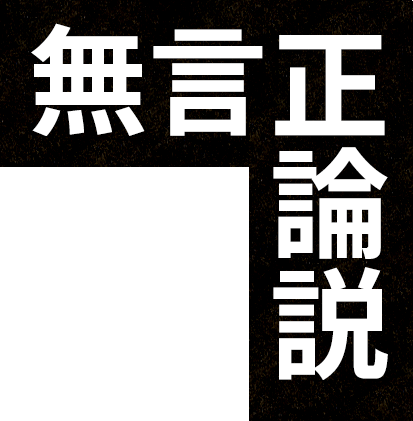 無言正論説